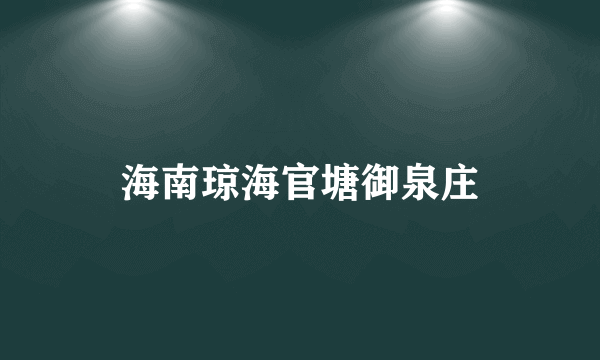 海南琼海官塘御泉庄